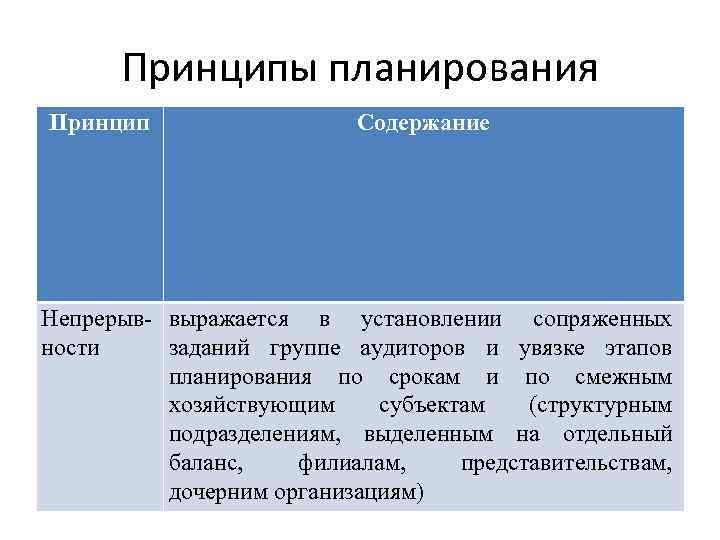 Принципы планирования

| Принцип | Содержание |
|---|---|
| Непрерывности | выражается в установлении сопряженных заданий группе аудиторов и увязке этапов планирования по срокам и по смежным хозяйствующим субъектам (структурным подразделениям, выделенным на отдельный баланс, филиалам, представительствам, дочерним организациям) |